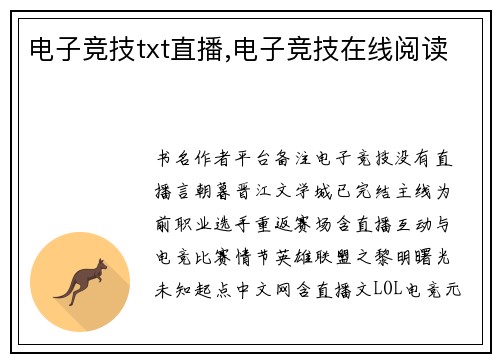 电子竞技txt直播,电子竞技在线阅读

书名作者平台备注电子竞技没有直播言朝暮晋江文学城已完结主线为前职业选手重返赛场含直播互动与电竞比赛情节英雄联盟之黎明曙光未知起点中文网含直播文LOL电竞元